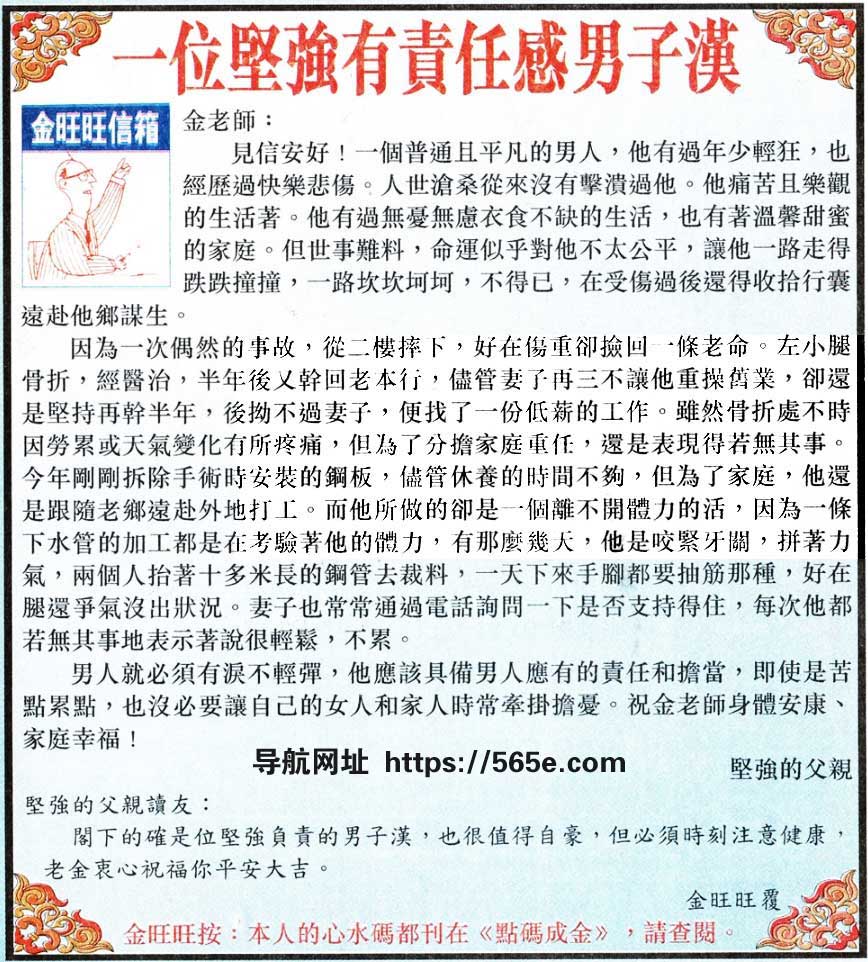 一位堅強有責任感男子漢

金旺旺信箱

金老師：

見信安好！一個普通且平凡的男人，他有過年少輕狂，也經歷過快樂悲傷。人世滄桑從來沒有擊潰過他。他痛苦且樂觀的生活著。他有過無憂無慮衣食不缺的生活，也有著溫馨甜蜜的家庭。但世事難料，命運似乎對他不太公平，讓他一路走得跌跌撞撞，一路坎坎坷坷，不得已，在受傷過後還得收拾行囊遠赴他鄉謀生。

因為一次偶然的事故，從二樓摔下，好在傷重卻撿回一條老命。左小腿骨折，經醫治，半年後又幹回老本行，儘管妻子再三不讓他重操舊業，卻還是堅持再幹半年，後拗不過妻子，便找了一份低薪的工作。雖然骨折處不時因勞累或天氣變化有所疼痛，但為了分擔家庭重任，還是表現得若無其事。今年剛剛拆除手術時安裝的鋼板，儘管休養的時間不夠，但為了家庭，他還是跟隨老鄉遠赴外地打工。而他所做的卻是一個離不開體力的活，因為一條下水管的加工都是在考驗著他的體力，有那麼幾天，他是咬緊牙關，拼著力氣，兩個人抬著十多米長的鋼管去裁料，一天下來手腳都要抽筋那種，好在腿還爭氣沒出狀況。妻子也常常通過電話詢問一下是否支持得住，每次他都若無其事地表示著說很輕鬆，不累。

男人就必須有淚不輕彈，他應該具備男人應有的責任和擔當，即使是苦點累點，也沒必要讓自己的女人和家人時常牽掛擔憂。祝金老師身體安康、家庭幸福！

导航网址 https://565e.com

堅強的父親

堅強的父親讀友：

閣下的確是位堅強負責的男子漢，也很值得自豪，但必須時刻注意健康，老金衷心祝福你平安大吉。

金旺旺覆

金旺旺按：本人的心水碼都刊在《點碼成金》，請查閱。